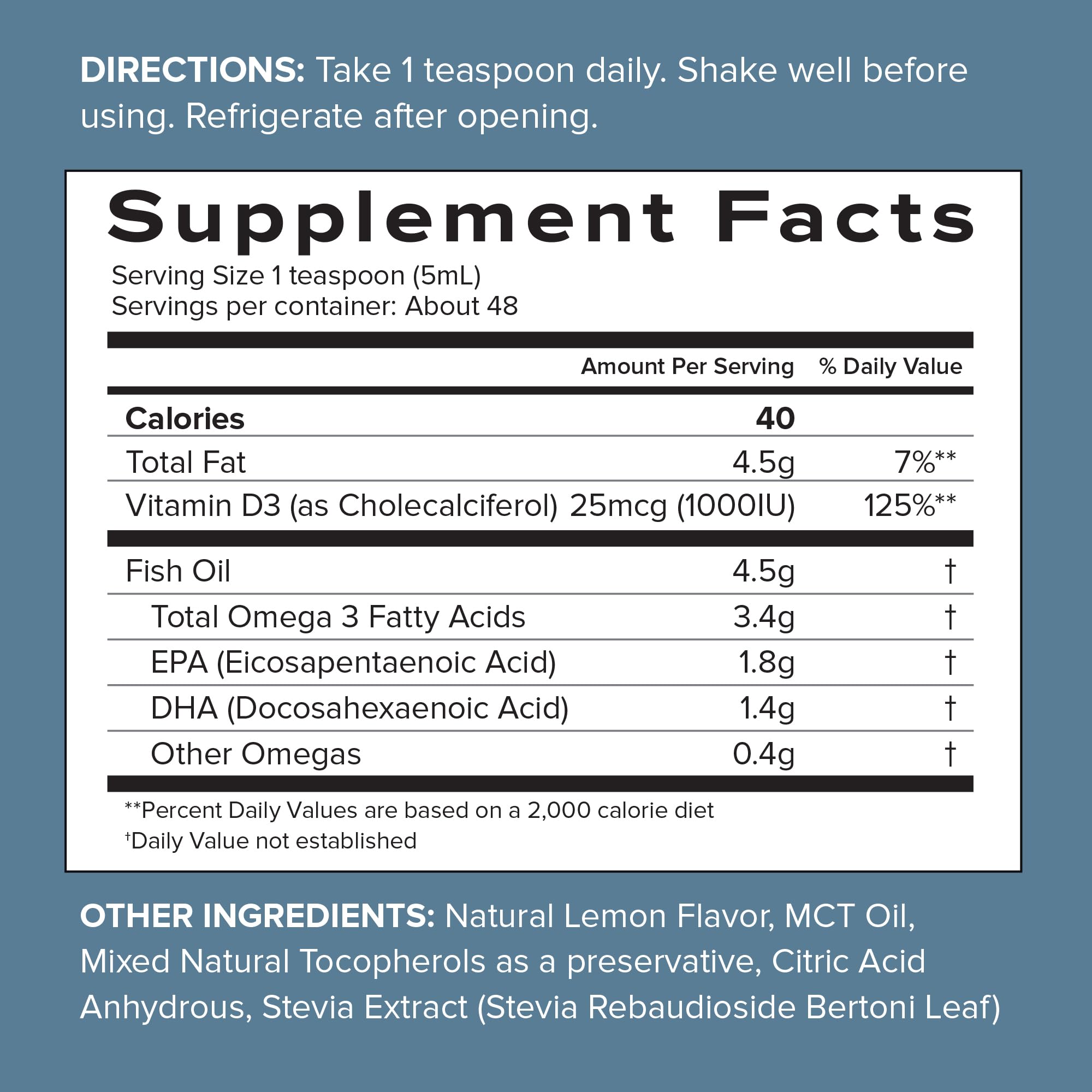 DIRECTIONS: Take 1 teaspoon daily. Shake well before using. Refrigerate after opening.

Supplement Facts

Serving Size 1 teaspoon (5mL)
Servings per container: About 48

|  | Amount Per Serving | % Daily Value |
|---|---|---|
| Calories | 40 |  |
| Total Fat | 4.5g | 7%** |
| Vitamin D3 (as Cholecalciferol) | 25mcg (1000IU) | 125%** |
| Fish Oil | 4.5g | † |
| Total Omega 3 Fatty Acids | 3.4g | † |
| EPA (Eicosapentaenoic Acid) | 1.8g | † |
| DHA (Docosahexaenoic Acid) | 1.4g | † |
| Other Omegas | 0.4g | † |

**Percent Daily Values are based on a 2,000 calorie diet
†Daily Value not established

OTHER INGREDIENTS: Natural Lemon Flavor, MCT Oil, Mixed Natural Tocopherols as a preservative, Citric Acid Anhydrous, Stevia Extract (Stevia Rebaudioside Bertoni Leaf)